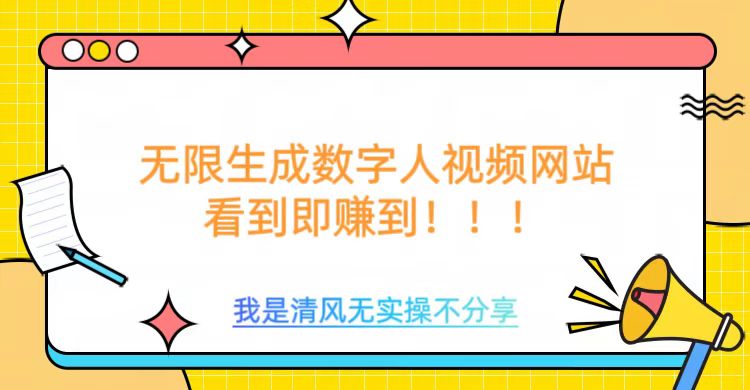 无限生成数字人视频网站
看到即赚到！！！

我是清风无实操不分享